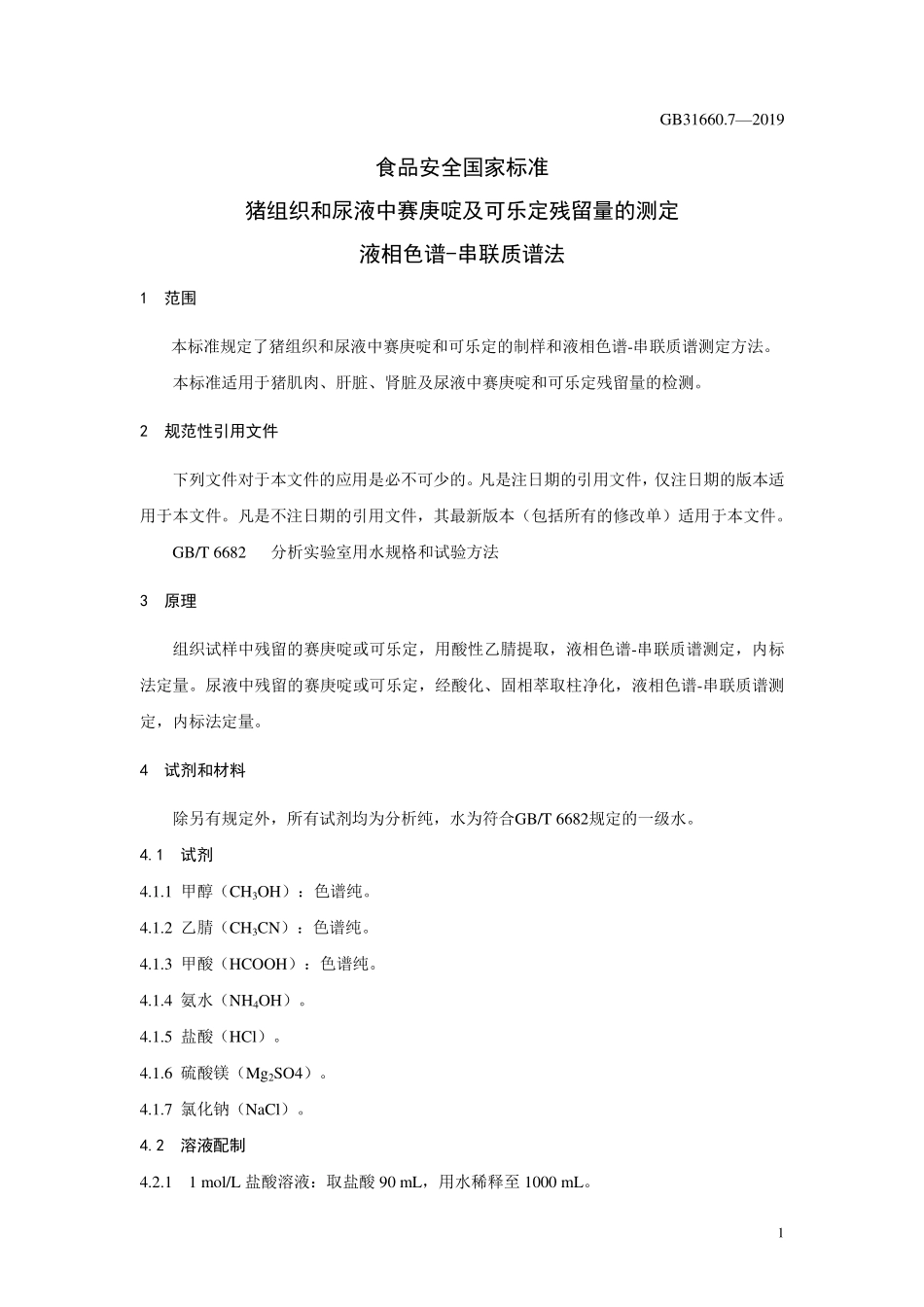 GB31660.7—2019

食品安全国家标准

猪组织和尿液中赛庚啶及可乐定残留量的测定

液相色谱-串联质谱法

1 范围

本标准规定了猪组织和尿液中赛庚啶和可乐定的制样和液相色谱-串联质谱测定方法。

本标准适用于猪肌肉、肝脏、肾脏及尿液中赛庚啶和可乐定残留量的检测。

2 规范性引用文件

下列文件对于本文件的应用是必不可少的。凡是注日期的引用文件，仅注日期的版本适用于本文件。凡是不注日期的引用文件，其最新版本（包括所有的修改单）适用于本文件。

GB/T 6682 分析实验室用水规格和试验方法

3 原理

组织试样中残留的赛庚啶或可乐定，用酸性乙腈提取，液相色谱-串联质谱测定，内标法定量。尿液中残留的赛庚啶或可乐定，经酸化、固相萃取柱净化，液相色谱-串联质谱测定，内标法定量。

4 试剂和材料

除另有规定外，所有试剂均为分析纯，水为符合GB/T 6682规定的一级水。

4.1 试剂

4.1.1 甲醇（$CH_3OH$）：色谱纯。

4.1.2 乙腈（$CH_3CN$）：色谱纯。

4.1.3 甲酸（HCOOH）：色谱纯。

4.1.4 氨水（$NH_4OH$）。

4.1.5 盐酸（HCl）。

4.1.6 硫酸镁（$Mg_2SO4$）。

4.1.7 氯化钠（NaCl）。

4.2 溶液配制

4.2.1 1 mol/L 盐酸溶液：取盐酸 90 mL，用水稀释至 1000 mL。

1